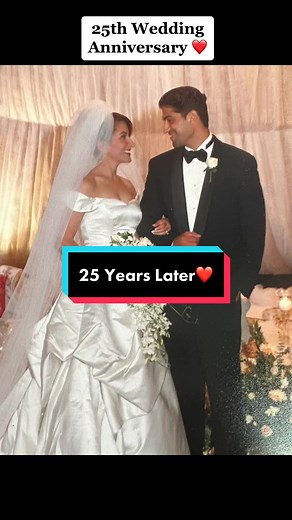 25th Wedding Anniversary ❤️

25 Years Later❤️